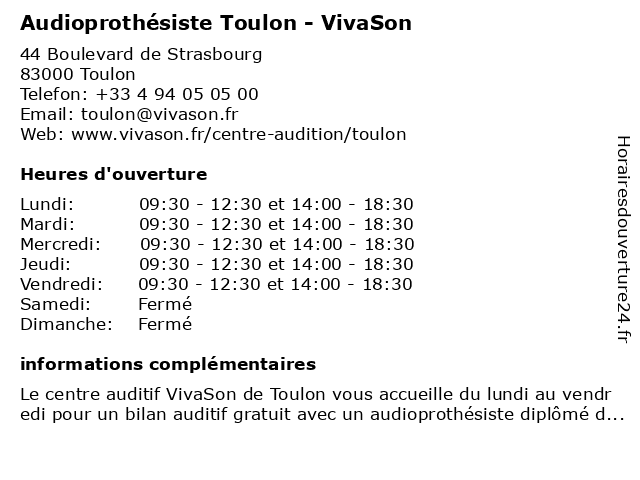 Audioprothésiste Toulon - VivaSon

44 Boulevard de Strasbourg
83000 Toulon
Telefon: +33 4 94 05 05 00
Email: toulon@vivason.fr
Web: www.vivason.fr/centre-audition/toulon

Heures d'ouverture

| | |
|---|---|
| Lundi: | 09:30 - 12:30 et 14:00 - 18:30 |
| Mardi: | 09:30 - 12:30 et 14:00 - 18:30 |
| Mercredi: | 09:30 - 12:30 et 14:00 - 18:30 |
| Jeudi: | 09:30 - 12:30 et 14:00 - 18:30 |
| Vendredi: | 09:30 - 12:30 et 14:00 - 18:30 |
| Samedi: | Fermé |
| Dimanche: | Fermé |

informations complémentaires

Le centre auditif VivaSon de Toulon vous accueille du lundi au vendr edi pour un bilan auditif gratuit avec un audioprothésiste diplômé d...

Horairesdouverture24.fr